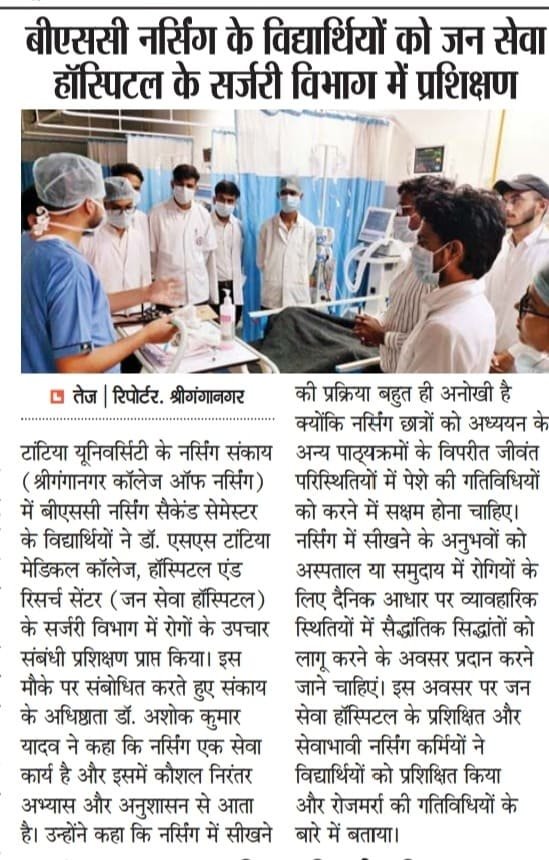 बीएससी नर्सिंग के विद्यार्थियों को जन सेवा हॉस्पिटल के सर्जरी विभाग में प्रशिक्षण

तेज | रिपोर्टर. श्रीगंगानगर

टांटिया यूनिवर्सिटी के नर्सिंग संकाय (श्रीगंगानगर कॉलेज ऑफ नर्सिंग) में बीएससी नर्सिंग सैकेंड सेमेस्टर के विद्यार्थियों ने डॉ. एसएस टांटिया मेडिकल कॉलेज, हॉस्पिटल एंड रिसर्च सेंटर (जन सेवा हॉस्पिटल) के सर्जरी विभाग में रोगों के उपचार संबंधी प्रशिक्षण प्राप्त किया। इस मौके पर संबोधित करते हुए संकाय के अधिष्ठाता डॉ. अशोक कुमार यादव ने कहा कि नर्सिंग एक सेवा कार्य है और इसमें कौशल निरंतर अभ्यास और अनुशासन से आता है। उन्होंने कहा कि नर्सिंग में सीखने की प्रक्रिया बहुत ही अनोखी है क्योंकि नर्सिंग छात्रों को अध्ययन के अन्य पाठ्यक्रमों के विपरीत जीवंत परिस्थितियों में पेशे की गतिविधियों को करने में सक्षम होना चाहिए। नर्सिंग में सीखने के अनुभवों को अस्पताल या समुदाय में रोगियों के लिए दैनिक आधार पर व्यावहारिक स्थितियों में सैद्धांतिक सिद्धांतों को लागू करने के अवसर प्रदान करने जाने चाहिएं। इस अवसर पर जन सेवा हॉस्पिटल के प्रशिक्षित और सेवाभावी नर्सिंग कर्मियों ने विद्यार्थियों को प्रशिक्षित किया और रोजमर्रा की गतिविधियों के बारे में बताया।